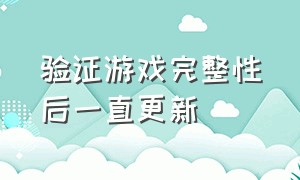 验证游戏完整性后一直更新